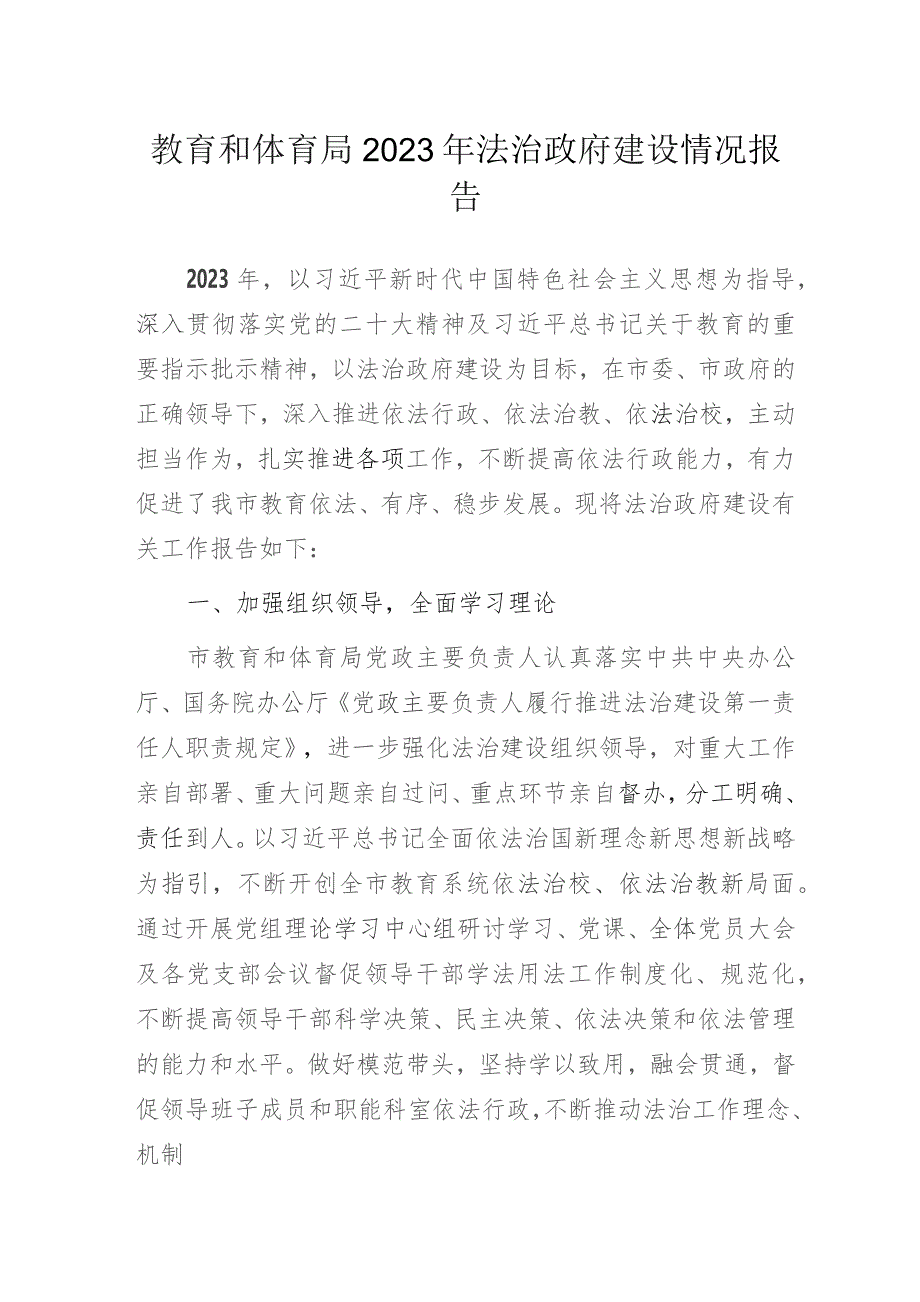 教育和体育局2023年法治政府建设情况报告

2023年，以习近平新时代中国特色社会主义思想为指导，深入贯彻落实党的二十大精神及习近平总书记关于教育的重要指示批示精神，以法治政府建设为目标，在市委、市政府的正确领导下，深入推进依法行政、依法治教、依法治校，主动担当作为，扎实推进各项工作，不断提高依法行政能力，有力促进了我市教育依法、有序、稳步发展。现将法治政府建设有关工作报告如下：

一、加强组织领导，全面学习理论

市教育和体育局党政主要负责人认真落实中共中央办公厅、国务院办公厅《党政主要负责人履行推进法治建设第一责任人职责规定》，进一步强化法治建设组织领导，对重大工作亲自部署、重大问题亲自过问、重点环节亲自督办，分工明确、责任到人。以习近平总书记全面依法治国新理念新思想新战略为指引，不断开创全市教育系统依法治校、依法治教新局面。通过开展党组理论学习中心组研讨学习、党课、全体党员大会及各党支部会议督促领导干部学法用法工作制度化、规范化，不断提高领导干部科学决策、民主决策、依法决策和依法管理的能力和水平。做好模范带头，坚持学以致用，融会贯通，督促领导班子成员和职能科室依法行政，不断推动法治工作理念、机制